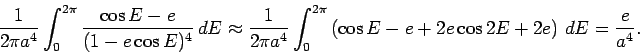 $\frac{1}{2\pi a^4}\int_0^{2\pi}\frac{\cos E - e}{(1-e\cos E)^4}\,dE \approx \frac{1}{2\pi a^4}\int_0^{2\pi}\left(\cos E - e + 2e\cos 2E + 2e\right)\,dE = \frac{e}{a^4}.$